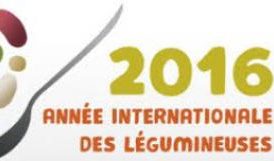 2016
ANNÉE INTERNATIONALE
DES LÉGUMINEUSES